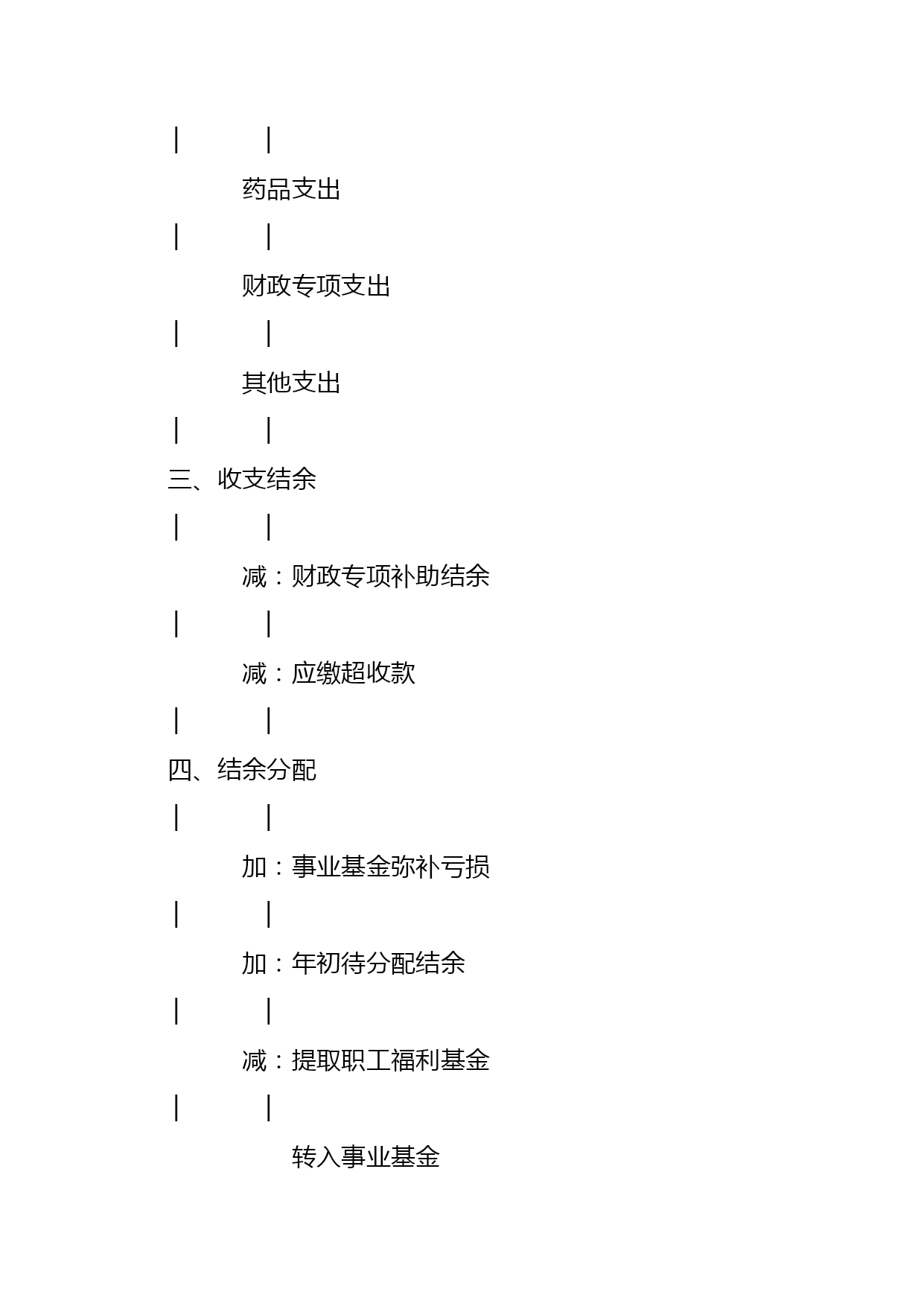 | |

药品支出

| |

财政专项支出

| |

其他支出

| |

三、收支结余

| |

减：财政专项补助结余

| |

减：应缴超收款

| |

四、结余分配

| |

加：事业基金弥补亏损

| |

加：年初待分配结余

| |

减：提取职工福利基金

| |

转入事业基金